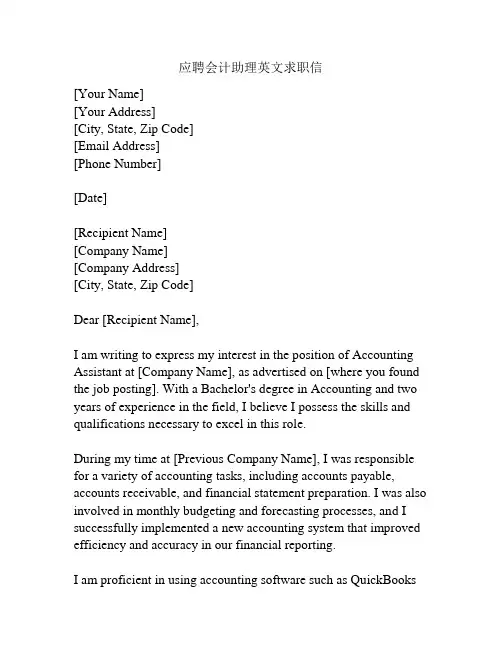 应聘会计助理英文求职信

[Your Name]
[Your Address]
[City, State, Zip Code]
[Email Address]
[Phone Number]

[Date]

[Recipient Name]
[Company Name]
[Company Address]
[City, State, Zip Code]

Dear [Recipient Name],

I am writing to express my interest in the position of Accounting Assistant at [Company Name], as advertised on [where you found the job posting]. With a Bachelor's degree in Accounting and two years of experience in the field, I believe I possess the skills and qualifications necessary to excel in this role.

During my time at [Previous Company Name], I was responsible for a variety of accounting tasks, including accounts payable, accounts receivable, and financial statement preparation. I was also involved in monthly budgeting and forecasting processes, and I successfully implemented a new accounting system that improved efficiency and accuracy in our financial reporting.

I am proficient in using accounting software such as QuickBooks